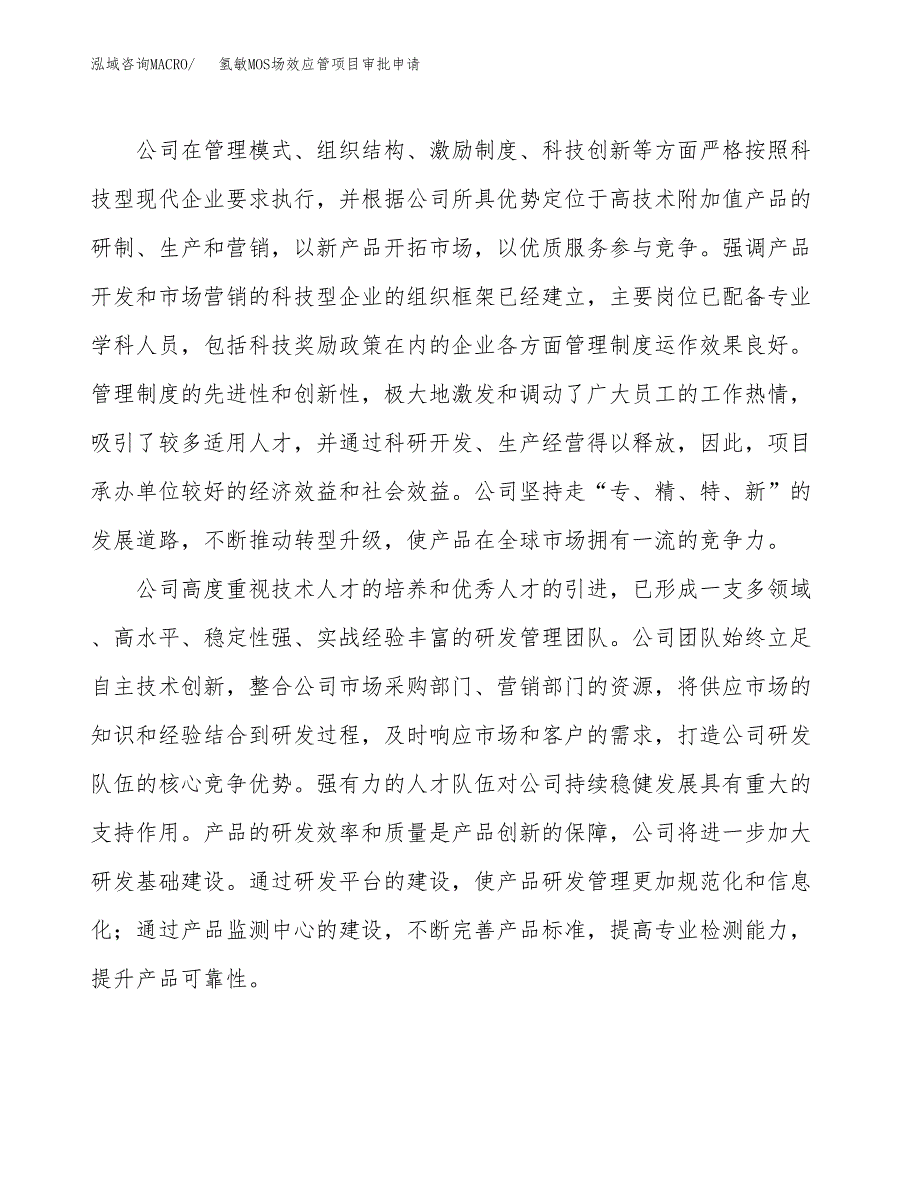 泓域咨询MACRO/　氢敏MOS场效应管项目审批申请

公司在管理模式、组织结构、激励制度、科技创新等方面严格按照科技型现代企业要求执行，并根据公司所具优势定位于高技术附加值产品的研制、生产和营销，以新产品开拓市场，以优质服务参与竞争。强调产品开发和市场营销的科技型企业的组织框架已经建立，主要岗位已配备专业学科人员，包括科技奖励政策在内的企业各方面管理制度运作效果良好。管理制度的先进性和创新性，极大地激发和调动了广大员工的工作热情，吸引了较多适用人才，并通过科研开发、生产经营得以释放，因此，项目承办单位较好的经济效益和社会效益。公司坚持走“专、精、特、新”的发展道路，不断推动转型升级，使产品在全球市场拥有一流的竞争力。

公司高度重视技术人才的培养和优秀人才的引进，已形成一支多领域、高水平、稳定性强、实战经验丰富的研发管理团队。公司团队始终立足自主技术创新，整合公司市场采购部门、营销部门的资源，将供应市场的知识和经验结合到研发过程，及时响应市场和客户的需求，打造公司研发队伍的核心竞争优势。强有力的人才队伍对公司持续稳健发展具有重大的支持作用。产品的研发效率和质量是产品创新的保障，公司将进一步加大研发基础建设。通过研发平台的建设，使产品研发管理更加规范化和信息化；通过产品监测中心的建设，不断完善产品标准，提高专业检测能力，提升产品可靠性。